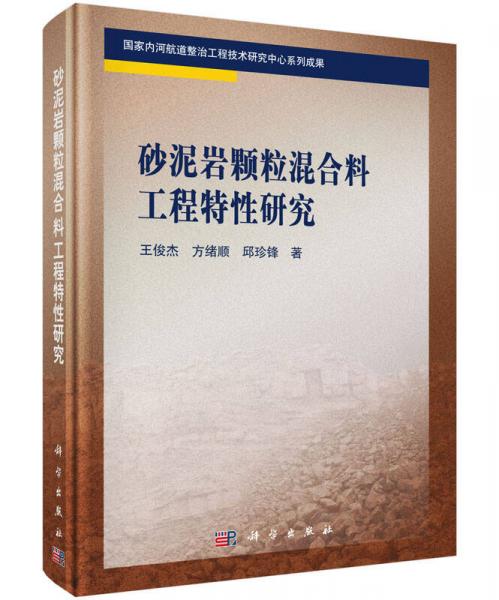 砂泥岩颗粒混合料工程特性研究

科学出版社

国家内河航道整治工程技术研究中心系列成果

砂泥岩颗粒混合料
工程特性研究

王俊杰　方绪顺　邱珍锋　著

科学出版社